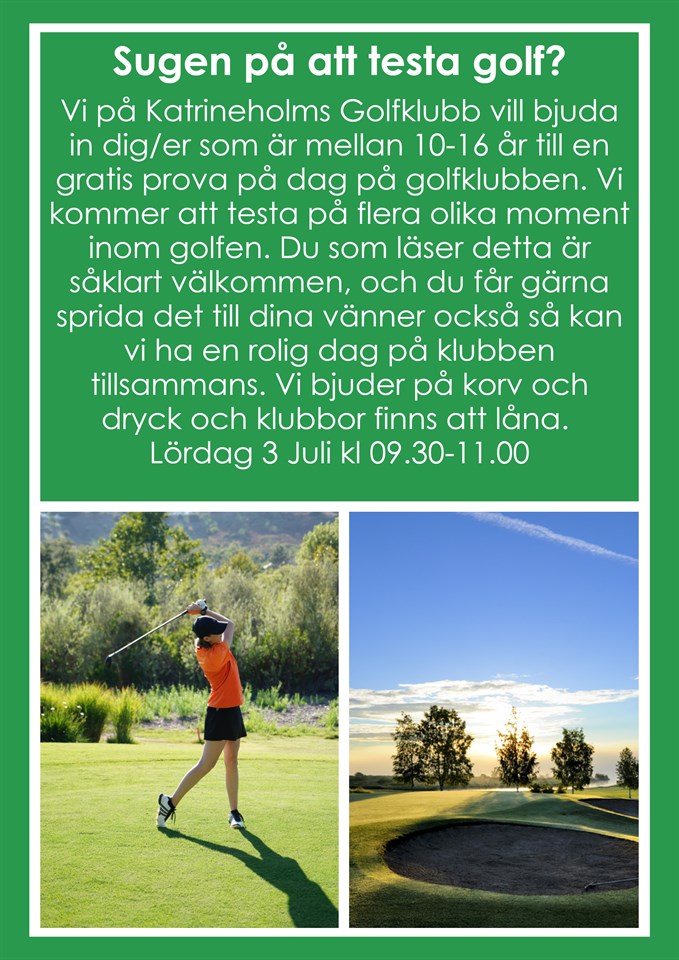 Sugen på att testa golf?

Vi på Katrineholms Golfklubb vill bjuda in dig/er som är mellan 10-16 år till en gratis prova på dag på golfklubben. Vi kommer att testa på flera olika moment inom golfen. Du som läser detta är såklart välkommen, och du får gärna sprida det till dina vänner också så kan vi ha en rolig dag på klubben tillsammans. Vi bjuder på korv och dryck och klubbor finns att låna.
Lördag 3 Juli kl 09.30-11.00